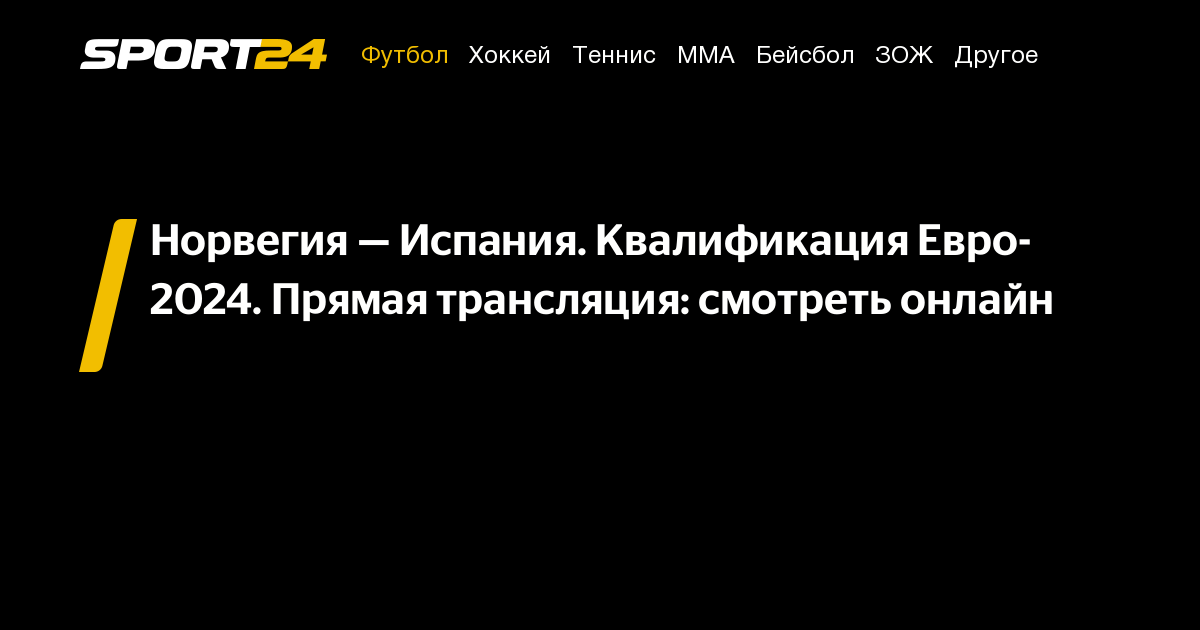 SPORT24 Футбол Хоккей Теннис ММА Бейсбол ЗОЖ Другое

Норвегия — Испания. Квалификация Евро-2024. Прямая трансляция: смотреть онлайн